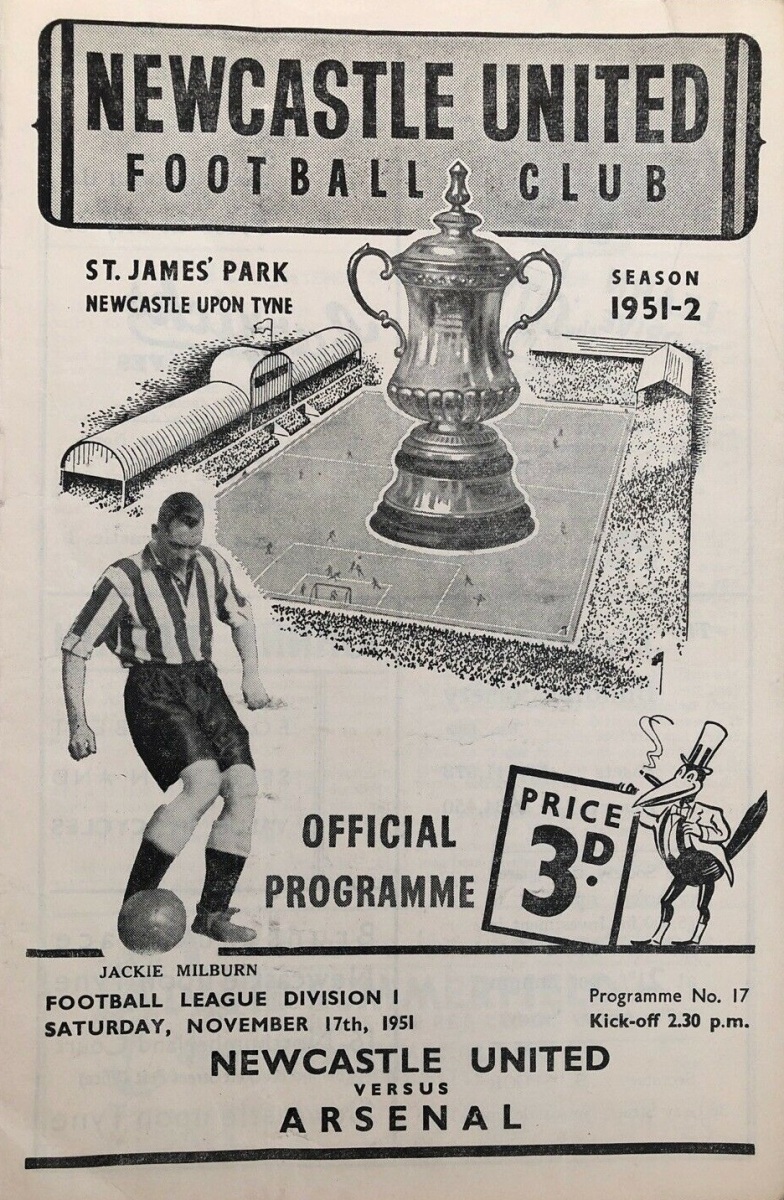 NEWCASTLE UNITED
FOOTBALL CLUB

ST. JAMES' PARK
NEWCASTLE UPON TYNE

SEASON
1951-2

OFFICIAL
PROGRAMME

PRICE
3D.

JACKIE MILBURN

FOOTBALL LEAGUE DIVISION I
SATURDAY, NOVEMBER 17th, 1951

Programme No. 17
Kick-off 2.30 p.m.

NEWCASTLE UNITED
VERSUS
ARSENAL